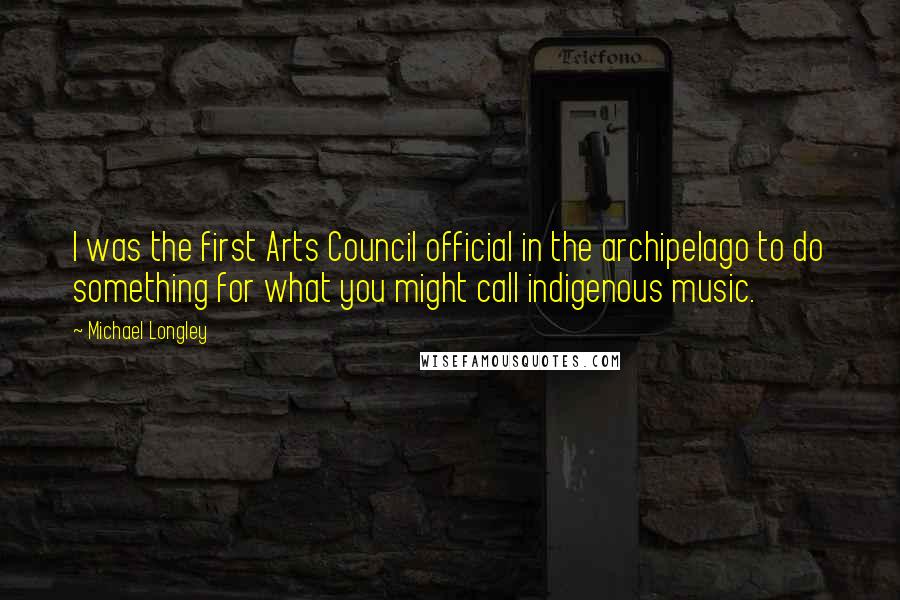 Telefono

I was the first Arts Council official in the archipelago to do something for what you might call indigenous music.

~ Michael Longley

WISEFAMOUSQUOTES.COM